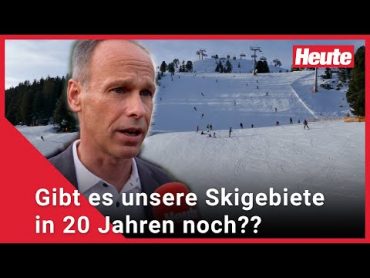 Heute

Gibt es unsere Skigebiete in 20 Jahren noch??